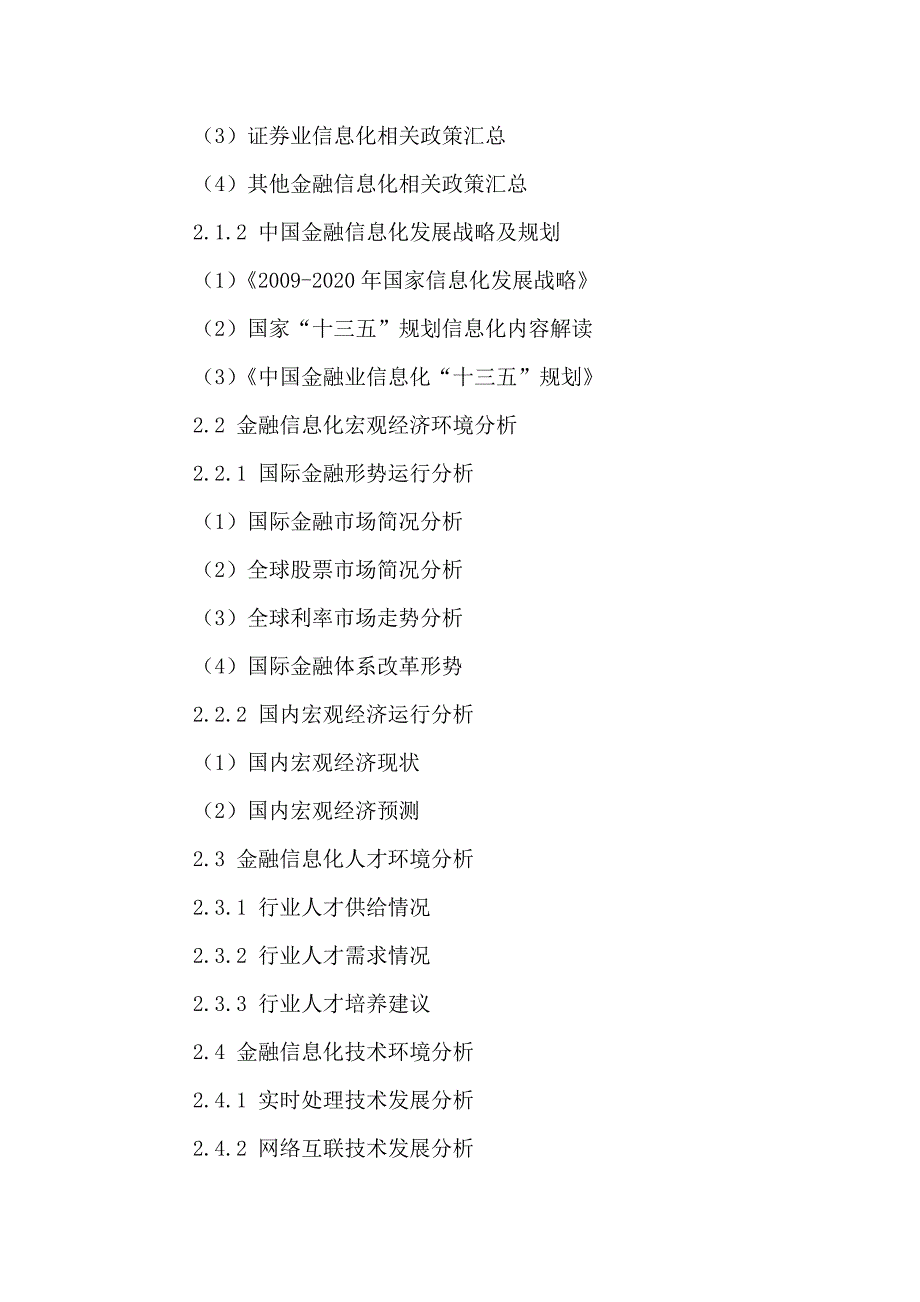 （3）证券业信息化相关政策汇总

（4）其他金融信息化相关政策汇总

2.1.2 中国金融信息化发展战略及规划

（1）《2009-2020 年国家信息化发展战略》

（2）国家“十三五”规划信息化内容解读

（3）《中国金融业信息化“十三五”规划》

2.2 金融信息化宏观经济环境分析

2.2.1 国际金融形势运行分析

（1）国际金融市场简况分析

（2）全球股票市场简况分析

（3）全球利率市场走势分析

（4）国际金融体系改革形势

2.2.2 国内宏观经济运行分析

（1）国内宏观经济现状

（2）国内宏观经济预测

2.3 金融信息化人才环境分析

2.3.1 行业人才供给情况

2.3.2 行业人才需求情况

2.3.3 行业人才培养建议

2.4 金融信息化技术环境分析

2.4.1 实时处理技术发展分析

2.4.2 网络互联技术发展分析